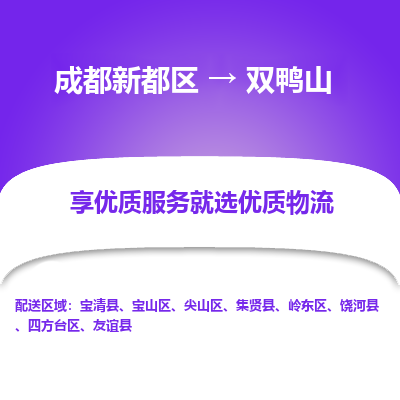 成都新都区 → 双鸭山

享优质服务就选优质物流

配送区域：宝清县、宝山区、尖山区、集贤县、岭东区、饶河县、四方台区、友谊县